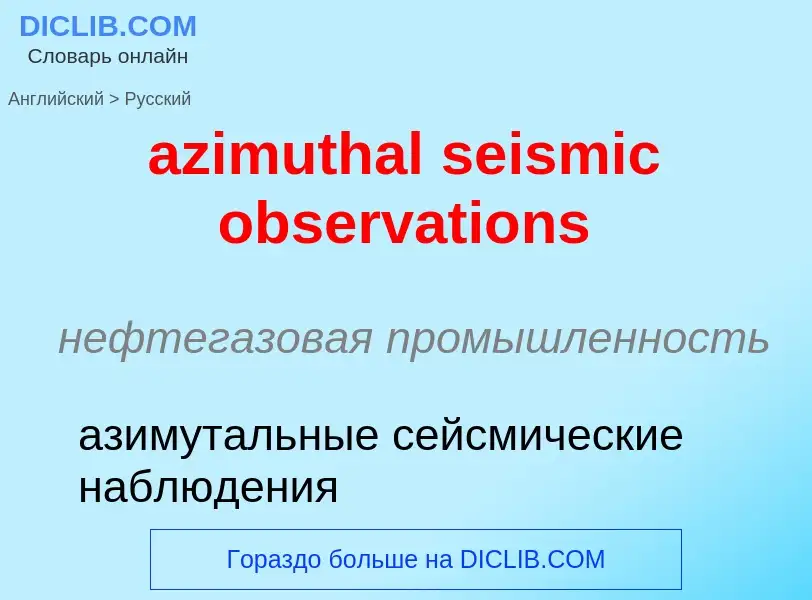 DICLIB.COM
Словарь онлайн

Английский > Русский

azimuthal seismic observations

нефтегазовая промышленность

азимутальные сейсмические наблюдения

Гораздо больше на DICLIB.COM